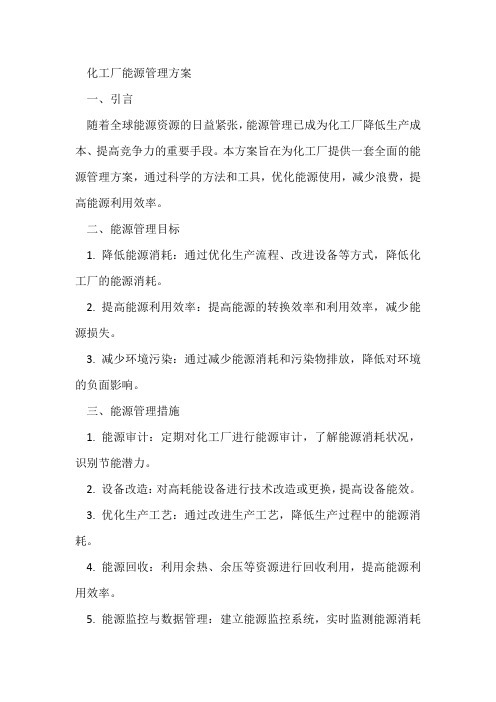 化工厂能源管理方案

一、引言

随着全球能源资源的日益紧张，能源管理已成为化工厂降低生产成本、提高竞争力的重要手段。本方案旨在为化工厂提供一套全面的能源管理方案，通过科学的方法和工具，优化能源使用，减少浪费，提高能源利用效率。

二、能源管理目标

1. 降低能源消耗：通过优化生产流程、改进设备等方式，降低化工厂的能源消耗。

2. 提高能源利用效率：提高能源的转换效率和利用效率，减少能源损失。

3. 减少环境污染：通过减少能源消耗和污染物排放，降低对环境的负面影响。

三、能源管理措施

1. 能源审计：定期对化工厂进行能源审计，了解能源消耗状况，识别节能潜力。

2. 设备改造：对高耗能设备进行技术改造或更换，提高设备能效。

3. 优化生产工艺：通过改进生产工艺，降低生产过程中的能源消耗。

4. 能源回收：利用余热、余压等资源进行回收利用，提高能源利用效率。

5. 能源监控与数据管理：建立能源监控系统，实时监测能源消耗